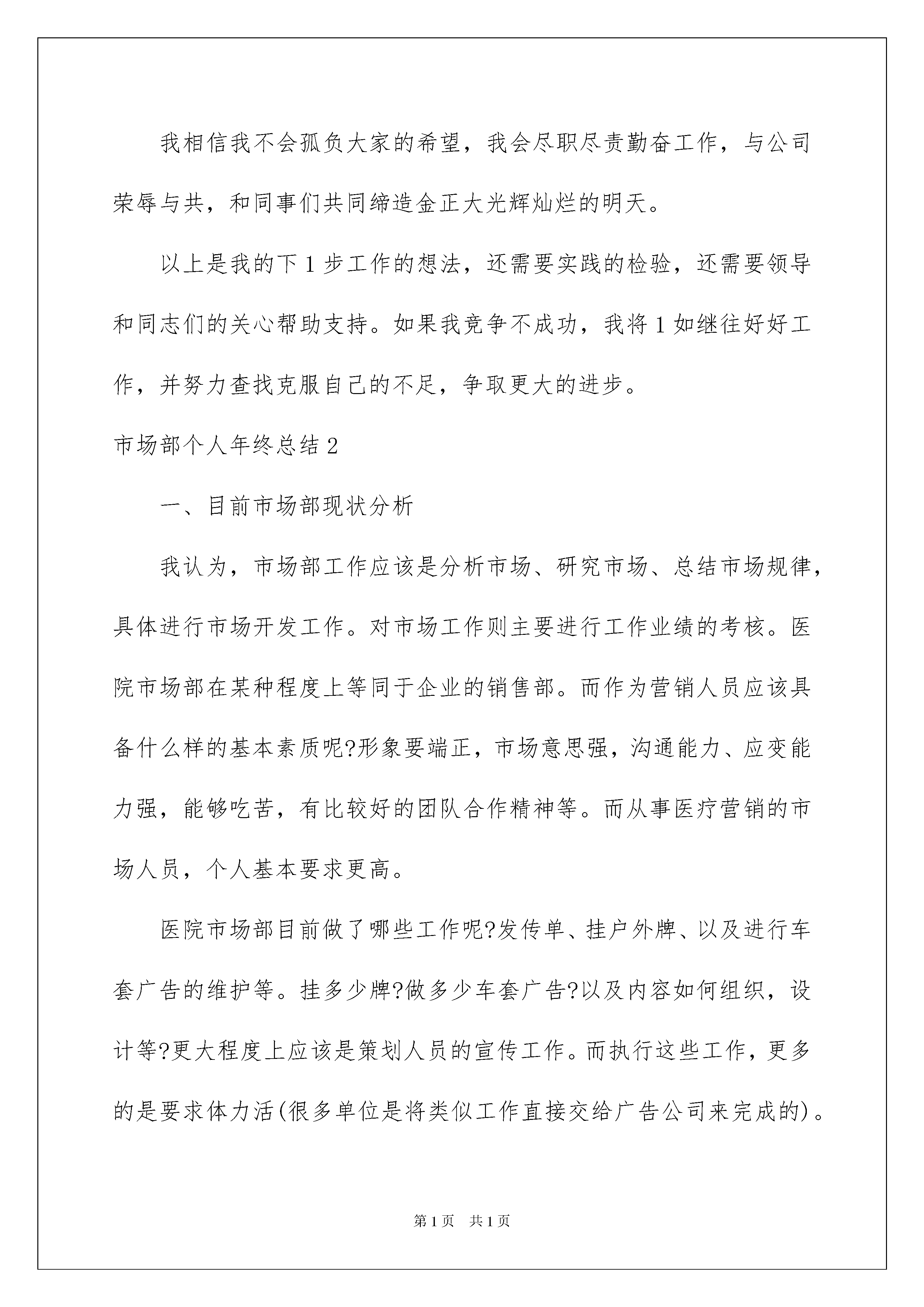 我相信我不会孤负大家的希望，我会尽职尽责勤奋工作，与公司荣辱与共，和同事们共同缔造金正大光辉灿烂的明天。

以上是我的下1步工作的想法，还需要实践的检验，还需要领导和同志们的关心帮助支持。如果我竞争不成功，我将1如继往好好工作，并努力查找克服自己的不足，争取更大的进步。

市场部个人年终总结2

一、目前市场部现状分析

我认为，市场部工作应该是分析市场、研究市场、总结市场规律，具体进行市场开发工作。对市场工作则主要进行工作业绩的考核。医院市场部在某种程度上等同于企业的销售部。而作为营销人员应该具备什么样的基本素质呢?形象要端正，市场意思强，沟通能力、应变能力强，能够吃苦，有比较好的团队合作精神等。而从事医疗营销的市场人员，个人基本要求更高。

医院市场部目前做了哪些工作呢?发传单、挂户外牌、以及进行车套广告的维护等。挂多少牌?做多少车套广告?以及内容如何组织，设计等?更大程度上应该是策划人员的宣传工作。而执行这些工作，更多的是要求体力活(很多单位是将类似工作直接交给广告公司来完成的)。

第1页 共1页